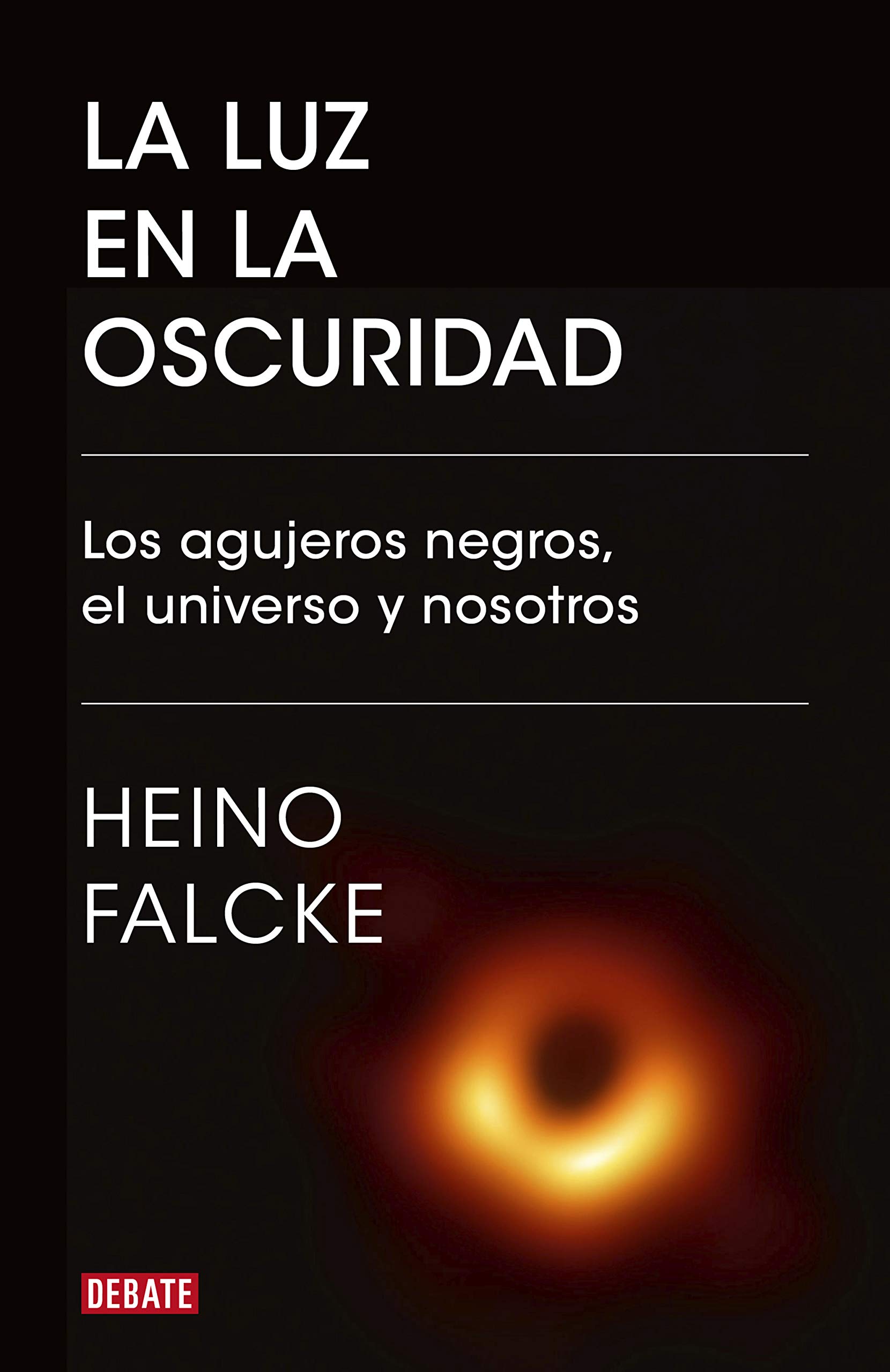 LA LUZ
EN LA
OSCURIDAD

Los agujeros negros,
el universo y nosotros

HEINO
FALCKE

DEBATE